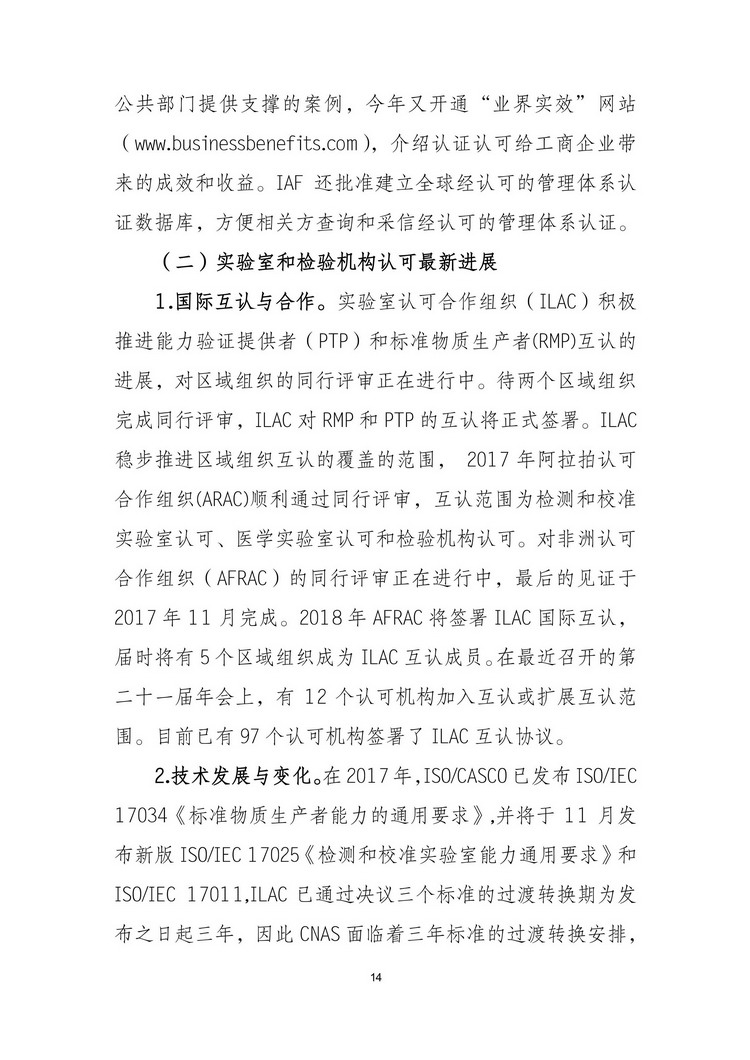 公共部门提供支撑的案例，今年又开通“业界实效”网站（www.businessbenefits.com），介绍认证认可给工商企业带来的成效和收益。IAF 还批准建立全球经认可的管理体系认证数据库，方便相关方查询和采信经认可的管理体系认证。

（二）实验室和检验机构认可最新进展

1.国际互认与合作。实验室认可合作组织（ILAC）积极推进能力验证提供者（PTP）和标准物质生产者(RMP)互认的进展，对区域组织的同行评审正在进行中。待两个区域组织完成同行评审，ILAC 对 RMP 和 PTP 的互认将正式签署。ILAC 稳步推进区域组织互认的覆盖的范围， 2017 年阿拉拍认可合作组织(ARAC)顺利通过同行评审，互认范围为检测和校准实验室认可、医学实验室认可和检验机构认可。对非洲认可合作组织（AFRAC）的同行评审正在进行中，最后的见证于 2017 年 11 月完成。2018 年 AFRAC 将签署 ILAC 国际互认，届时将有 5 个区域组织成为 ILAC 互认成员。在最近召开的第二十一届年会上，有 12 个认可机构加入互认或扩展互认范围。目前已有 97 个认可机构签署了 ILAC 互认协议。

2.技术发展与变化。在 2017 年，ISO/CASCO 已发布 ISO/IEC 17034《标准物质生产者能力的通用要求》，并将于 11 月发布新版 ISO/IEC 17025《检测和校准实验室能力通用要求》和 ISO/IEC 17011,ILAC 已通过决议三个标准的过渡转换期为发布之日起三年，因此 CNAS 面临着三年标准的过渡转换安排，

14